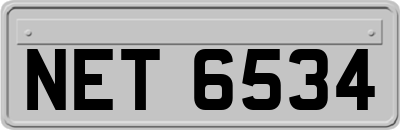 NET 6534